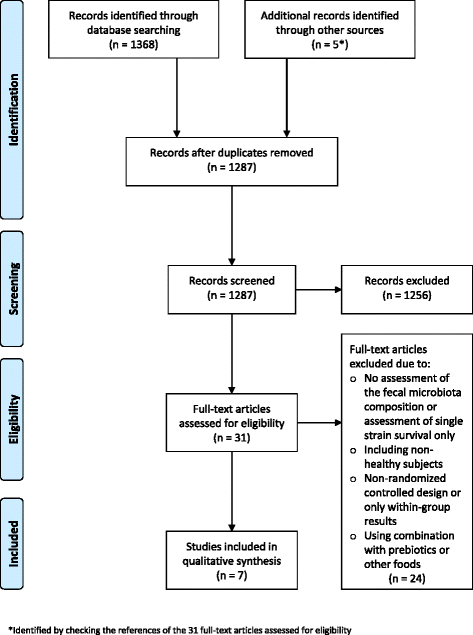 Identification

Records identified through database searching (n = 1368)

Additional records identified through other sources (n = 5*)

Records after duplicates removed (n = 1287)

Screening

Records screened (n = 1287)

Records excluded (n = 1256)

Eligibility

Full-text articles assessed for eligibility (n = 31)

Full-text articles excluded due to:
o No assessment of the fecal microbiota composition or assessment of single strain survival only
o Including non-healthy subjects
o Non-randomized controlled design or only within-group results
o Using combination with prebiotics or other foods
(n = 24)

Included

Studies included in qualitative synthesis (n = 7)

*Identified by checking the references of the 31 full-text articles assessed for eligibility